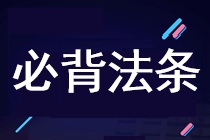 必背法条